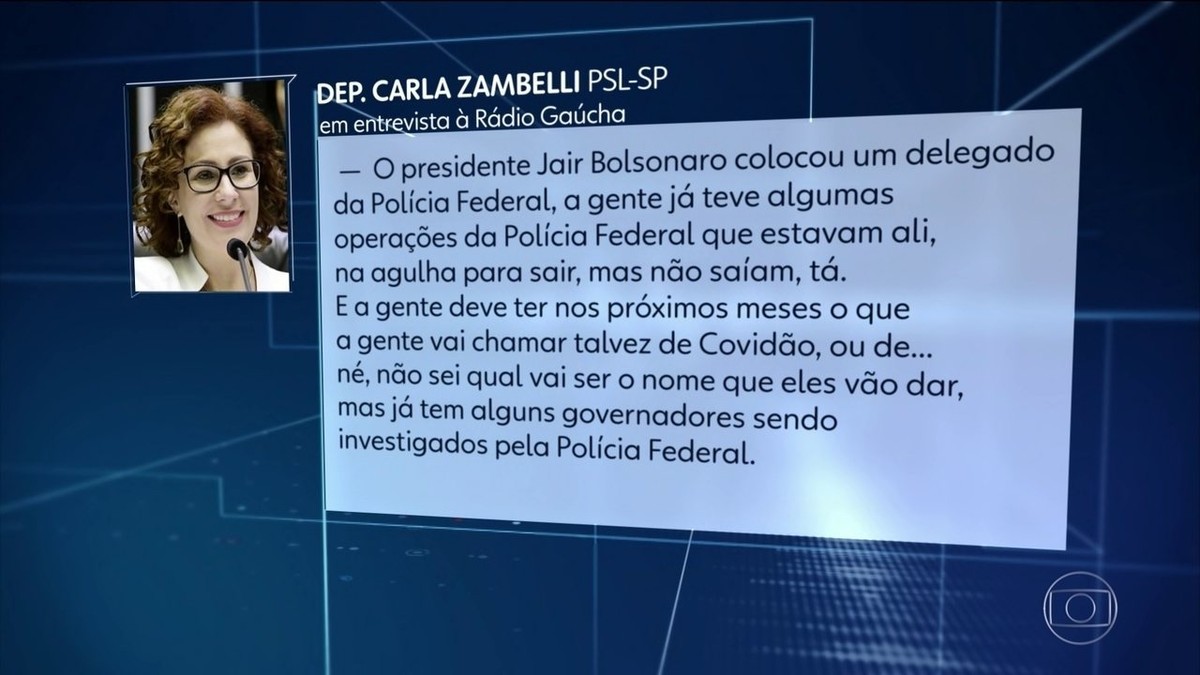 DEP. CARLA ZAMBELLI PSL-SP
em entrevista à Rádio Gaúcha

— O presidente Jair Bolsonaro colocou um delegado da Polícia Federal, a gente já teve algumas operações da Polícia Federal que estavam ali, na agulha para sair, mas não saíam, tá. E a gente deve ter nos próximos meses o que a gente vai chamar talvez de Covidão, ou de... né, não sei qual vai ser o nome que eles vão dar, mas já tem alguns governadores sendo investigados pela Polícia Federal.